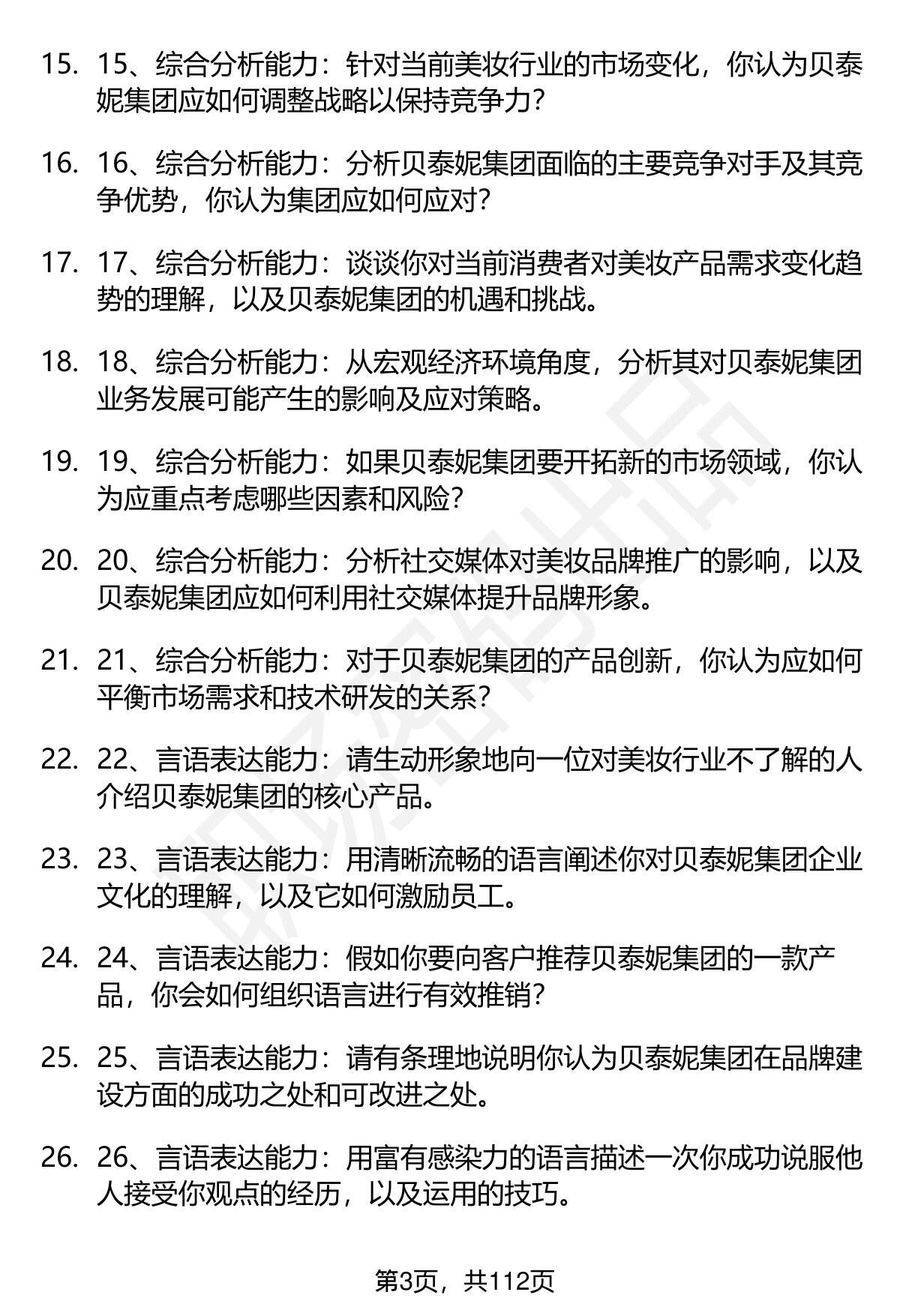 15. 15、综合分析能力：针对当前美妆行业的市场变化，你认为贝泰妮集团应如何调整战略以保持竞争力？

16. 16、综合分析能力：分析贝泰妮集团面临的主要竞争对手及其竞争优势，你认为集团应如何应对？

17. 17、综合分析能力：谈谈你对当前消费者对美妆产品需求变化趋势的理解，以及贝泰妮集团的机遇和挑战。

18. 18、综合分析能力：从宏观经济环境角度，分析其对贝泰妮集团业务发展可能产生的影响及应对策略。

19. 19、综合分析能力：如果贝泰妮集团要开拓新的市场领域，你认为应重点考虑哪些因素和风险？

20. 20、综合分析能力：分析社交媒体对美妆品牌推广的影响，以及贝泰妮集团应如何利用社交媒体提升品牌形象。

21. 21、综合分析能力：对于贝泰妮集团的产品创新，你认为应如何平衡市场需求和技术研发的关系？

22. 22、言语表达能力：请生动形象地向一位对美妆行业不了解的人介绍贝泰妮集团的核心产品。

23. 23、言语表达能力：用清晰流畅的语言阐述你对贝泰妮集团企业文化的理解，以及它如何激励员工。

24. 24、言语表达能力：假如你要向客户推荐贝泰妮集团的一款产品，你会如何组织语言进行有效推销？

25. 25、言语表达能力：请有条理地说明你认为贝泰妮集团在品牌建设方面的成功之处和可改进之处。

26. 26、言语表达能力：用富有感染力的语言描述一次你成功说服他人接受你观点的经历，以及运用的技巧。

第3页，共112页